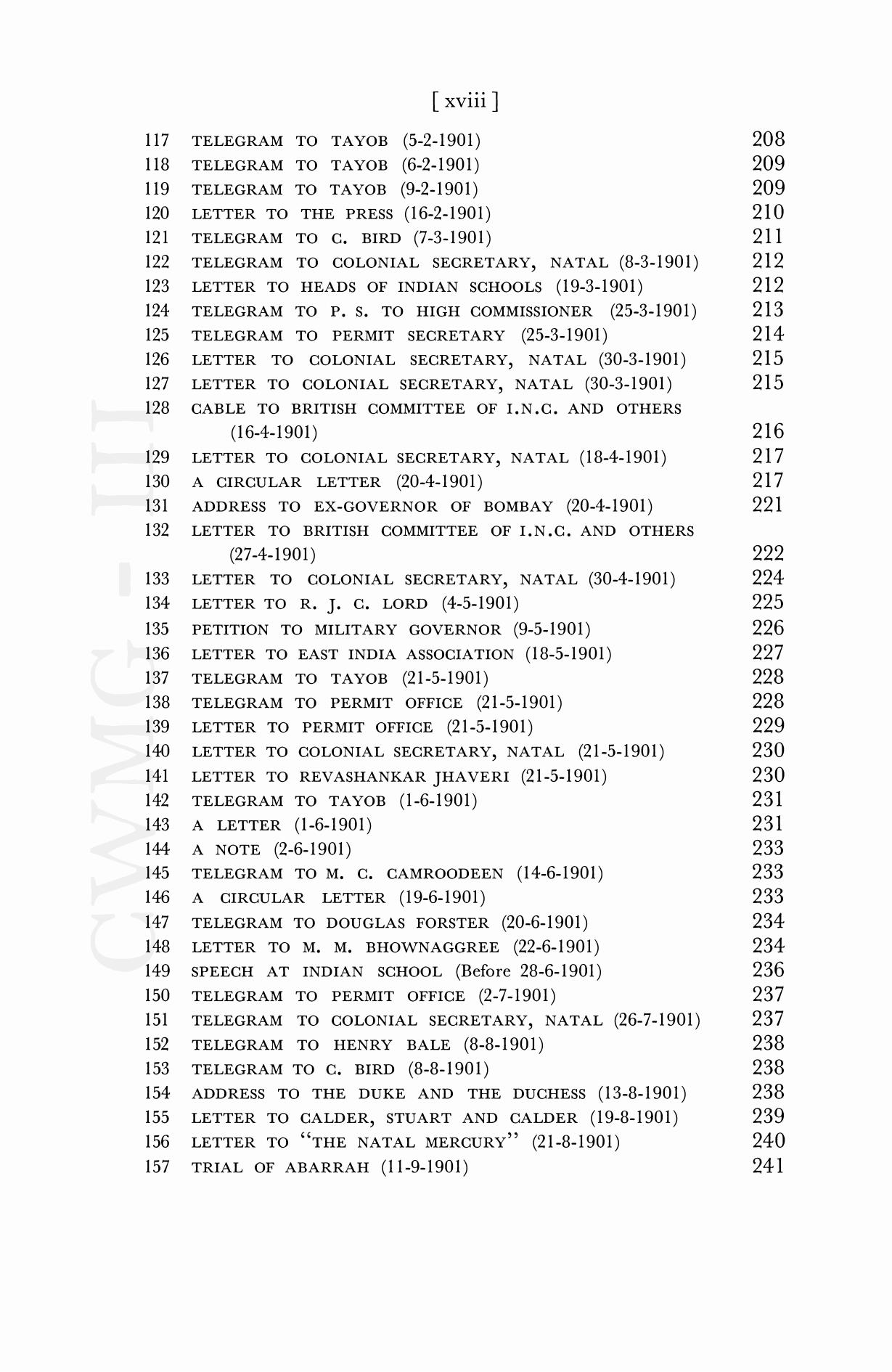 [ xviii ]

117 TELEGRAM TO TAYOB (5-2-1901) 208
118 TELEGRAM TO TAYOB (6-2-1901) 209
119 TELEGRAM TO TAYOB (9-2-1901) 209
120 LETTER TO THE PRESS (16-2-1901) 210
121 TELEGRAM TO C. BIRD (7-3-1901) 211
122 TELEGRAM TO COLONIAL SECRETARY, NATAL (8-3-1901) 212
123 LETTER TO HEADS OF INDIAN SCHOOLS (19-3-1901) 212
124 TELEGRAM TO P. S. TO HIGH COMMISSIONER (25-3-1901) 213
125 TELEGRAM TO PERMIT SECRETARY (25-3-1901) 214
126 LETTER TO COLONIAL SECRETARY, NATAL (30-3-1901) 215
127 LETTER TO COLONIAL SECRETARY, NATAL (30-3-1901) 215
128 CABLE TO BRITISH COMMITTEE OF I.N.C. AND OTHERS (16-4-1901) 216
129 LETTER TO COLONIAL SECRETARY, NATAL (18-4-1901) 217
130 A CIRCULAR LETTER (20-4-1901) 217
131 ADDRESS TO EX-GOVERNOR OF BOMBAY (20-4-1901) 221
132 LETTER TO BRITISH COMMITTEE OF I.N.C. AND OTHERS (27-4-1901) 222
133 LETTER TO COLONIAL SECRETARY, NATAL (30-4-1901) 224
134 LETTER TO R. J. C. LORD (4-5-1901) 225
135 PETITION TO MILITARY GOVERNOR (9-5-1901) 226
136 LETTER TO EAST INDIA ASSOCIATION (18-5-1901) 227
137 TELEGRAM TO TAYOB (21-5-1901) 228
138 TELEGRAM TO PERMIT OFFICE (21-5-1901) 228
139 LETTER TO PERMIT OFFICE (21-5-1901) 229
140 LETTER TO COLONIAL SECRETARY, NATAL (21-5-1901) 230
141 LETTER TO REVASHANKAR JHAVERI (21-5-1901) 230
142 TELEGRAM TO TAYOB (1-6-1901) 231
143 A LETTER (1-6-1901) 231
144 A NOTE (2-6-1901) 233
145 TELEGRAM TO M. C. CAMROODEEN (14-6-1901) 233
146 A CIRCULAR LETTER (19-6-1901) 233
147 TELEGRAM TO DOUGLAS FORSTER (20-6-1901) 234
148 LETTER TO M. M. BHOWNAGGREE (22-6-1901) 234
149 SPEECH AT INDIAN SCHOOL (Before 28-6-1901) 236
150 TELEGRAM TO PERMIT OFFICE (2-7-1901) 237
151 TELEGRAM TO COLONIAL SECRETARY, NATAL (26-7-1901) 237
152 TELEGRAM TO HENRY BALE (8-8-1901) 238
153 TELEGRAM TO C. BIRD (8-8-1901) 238
154 ADDRESS TO THE DUKE AND THE DUCHESS (13-8-1901) 238
155 LETTER TO CALDER, STUART AND CALDER (19-8-1901) 239
156 LETTER TO "THE NATAL MERCURY" (21-8-1901) 240
157 TRIAL OF ABARRAH (11-9-1901) 241

CWMG - III